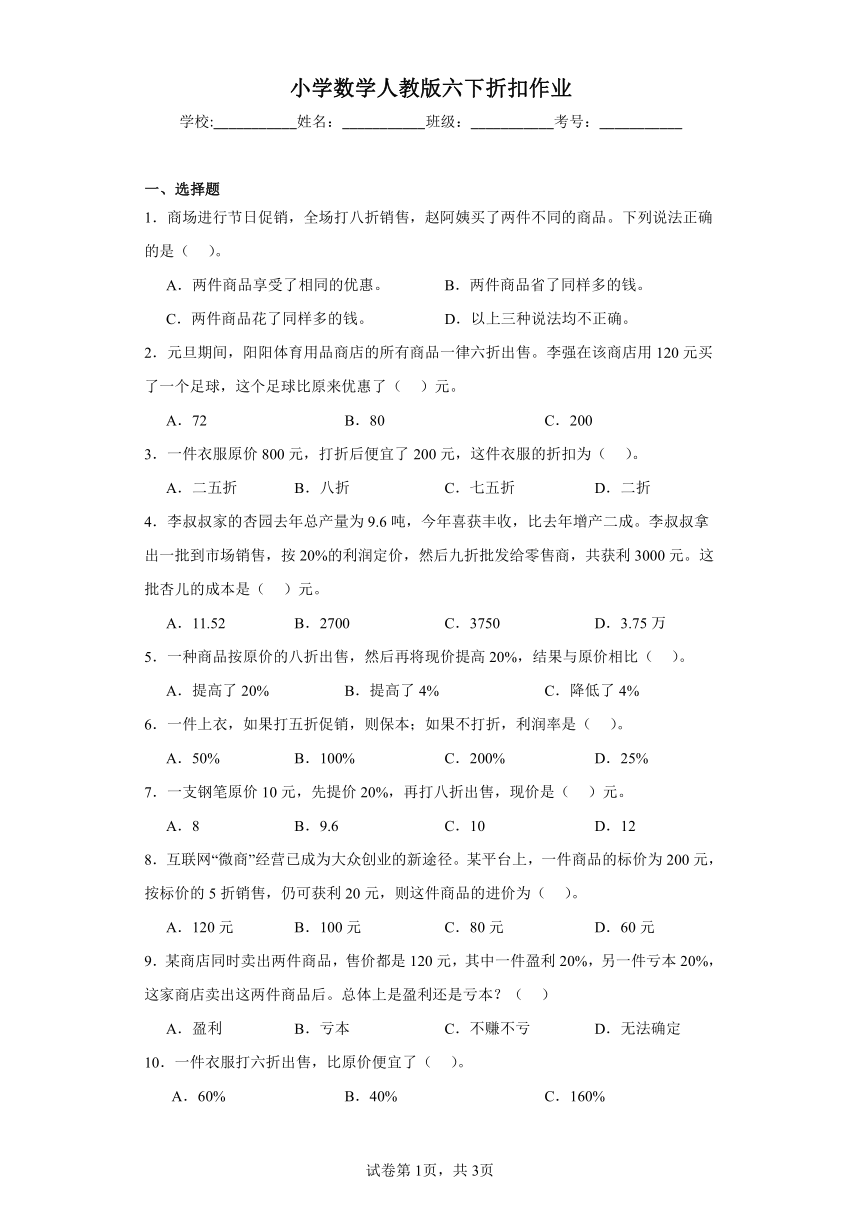 小学数学人教版六下折扣作业

学校:___________姓名：___________班级：___________考号：___________

一、选择题

1．商场进行节日促销，全场打八折销售，赵阿姨买了两件不同的商品。下列说法正确的是（　）。

A．两件商品享受了相同的优惠。　　B．两件商品省了同样多的钱。

C．两件商品花了同样多的钱。　　D．以上三种说法均不正确。

2．元旦期间，阳阳体育用品商店的所有商品一律六折出售。李强在该商店用120元买了一个足球，这个足球比原来优惠了（　）元。

A．72　　B．80　　C．200

3．一件衣服原价800元，打折后便宜了200元，这件衣服的折扣为（　）。

A．二五折　　B．八折　　C．七五折　　D．二折

4．李叔叔家的杏园去年总产量为9.6吨，今年喜获丰收，比去年增产二成。李叔叔拿出一批到市场销售，按20%的利润定价，然后九折批发给零售商，共获利3000元。这批杏儿的成本是（　）元。

A．11.52　　B．2700　　C．3750　　D．3.75万

5．一种商品按原价的八折出售，然后再将现价提高20%，结果与原价相比（　）。

A．提高了20%　　B．提高了4%　　C．降低了4%

6．一件上衣，如果打五折促销，则保本；如果不打折，利润率是（　）。

A．50%　　B．100%　　C．200%　　D．25%

7．一支钢笔原价10元，先提价20%，再打八折出售，现价是（　）元。

A．8　　B．9.6　　C．10　　D．12

8．互联网“微商”经营已成为大众创业的新途径。某平台上，一件商品的标价为200元，按标价的5折销售，仍可获利20元，则这件商品的进价为（　）。

A．120元　　B．100元　　C．80元　　D．60元

9．某商店同时卖出两件商品，售价都是120元，其中一件盈利20%，另一件亏本20%，这家商店卖出这两件商品后。总体上是盈利还是亏本？（　）

A．盈利　　B．亏本　　C．不赚不亏　　D．无法确定

10．一件衣服打六折出售，比原价便宜了（　）。

A．60%　　B．40%　　C．160%

试卷第1页，共3页